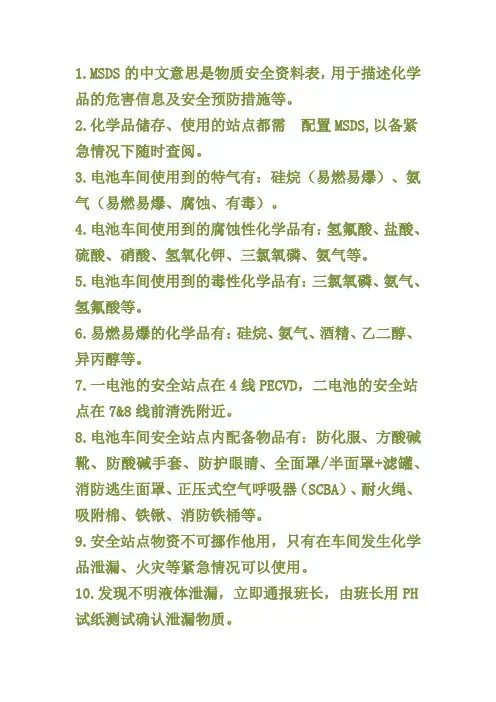 1.MSDS 的中文意思是物质安全资料表，用于描述化学品的危害信息及安全预防措施等。
2.化学品储存、使用的站点都需 配置 MSDS，以备紧急情况下随时查阅。
3.电池车间使用到的特气有：硅烷（易燃易爆）、氨气（易燃易爆、腐蚀、有毒）。
4.电池车间使用到的腐蚀性化学品有：氢氟酸、盐酸、硫酸、硝酸、氢氧化钾、三氯氧磷、氨气等。
5.电池车间使用到的毒性化学品有：三氯氧磷、氨气、氢氟酸等。
6.易燃易爆的化学品有：硅烷、氨气、酒精、乙二醇、异丙醇等。
7.一电池的安全站点在 4 线 PECVD，二电池的安全站点在 7&8 线前清洗附近。
8.电池车间安全站点内配备物品有：防化服、方酸碱靴、防酸碱手套、防护眼睛、全面罩/半面罩+滤罐、消防逃生面罩、正压式空气呼吸器（SCBA）、耐火绳、吸附棉、铁锹、消防铁桶等。
9.安全站点物资不可挪作他用，只有在车间发生化学品泄漏、火灾等紧急情况可以使用。
10.发现不明液体泄漏，立即通报班长，由班长用 PH 试纸测试确认泄漏物质。